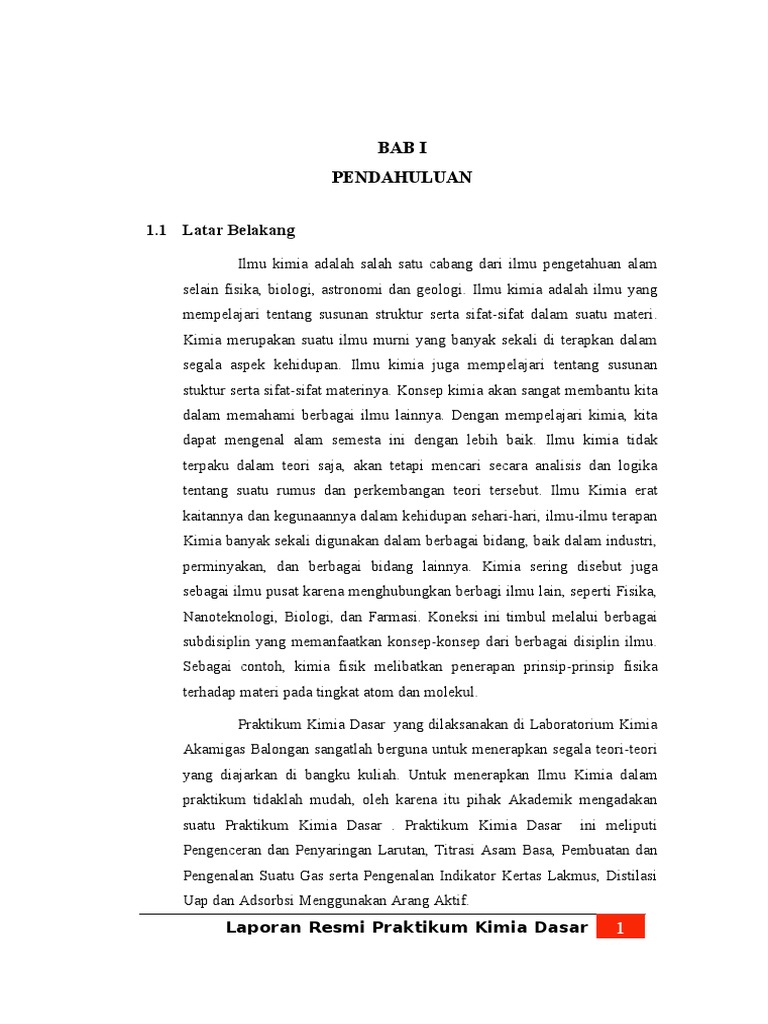 BAB I
PENDAHULUAN

1.1 Latar Belakang

Ilmu kimia adalah salah satu cabang dari ilmu pengetahuan alam selain fisika, biologi, astronomi dan geologi. Ilmu kimia adalah ilmu yang mempelajari tentang susunan struktur serta sifat-sifat dalam suatu materi. Kimia merupakan suatu ilmu murni yang banyak sekali di terapkan dalam segala aspek kehidupan. Ilmu kimia juga mempelajari tentang susunan stuktur serta sifat-sifat materinya. Konsep kimia akan sangat membantu kita dalam memahami berbagai ilmu lainnya. Dengan mempelajari kimia, kita dapat mengenal alam semesta ini dengan lebih baik. Ilmu kimia tidak terpaku dalam teori saja, akan tetapi mencari secara analisis dan logika tentang suatu rumus dan perkembangan teori tersebut. Ilmu Kimia erat kaitannya dan kegunaannya dalam kehidupan sehari-hari, ilmu-ilmu terapan Kimia banyak sekali digunakan dalam berbagai bidang, baik dalam industri, perminyakan, dan berbagai bidang lainnya. Kimia sering disebut juga sebagai ilmu pusat karena menghubungkan berbagi ilmu lain, seperti Fisika, Nanoteknologi, Biologi, dan Farmasi. Koneksi ini timbul melalui berbagai subdisiplin yang memanfaatkan konsep-konsep dari berbagai disiplin ilmu. Sebagai contoh, kimia fisik melibatkan penerapan prinsip-prinsip fisika terhadap materi pada tingkat atom dan molekul.

Praktikum Kimia Dasar yang dilaksanakan di Laboratorium Kimia Akamigas Balongan sangatlah berguna untuk menerapkan segala teori-teori yang diajarkan di bangku kuliah. Untuk menerapkan Ilmu Kimia dalam praktikum tidaklah mudah, oleh karena itu pihak Akademik mengadakan suatu Praktikum Kimia Dasar . Praktikum Kimia Dasar ini meliputi Pengenceran dan Penyaringan Larutan, Titrasi Asam Basa, Pembuatan dan Pengenalan Suatu Gas serta Pengenalan Indikator Kertas Lakmus, Distilasi Uap dan Adsorbsi Menggunakan Arang Aktif.

Laporan Resmi Praktikum Kimia Dasar 1